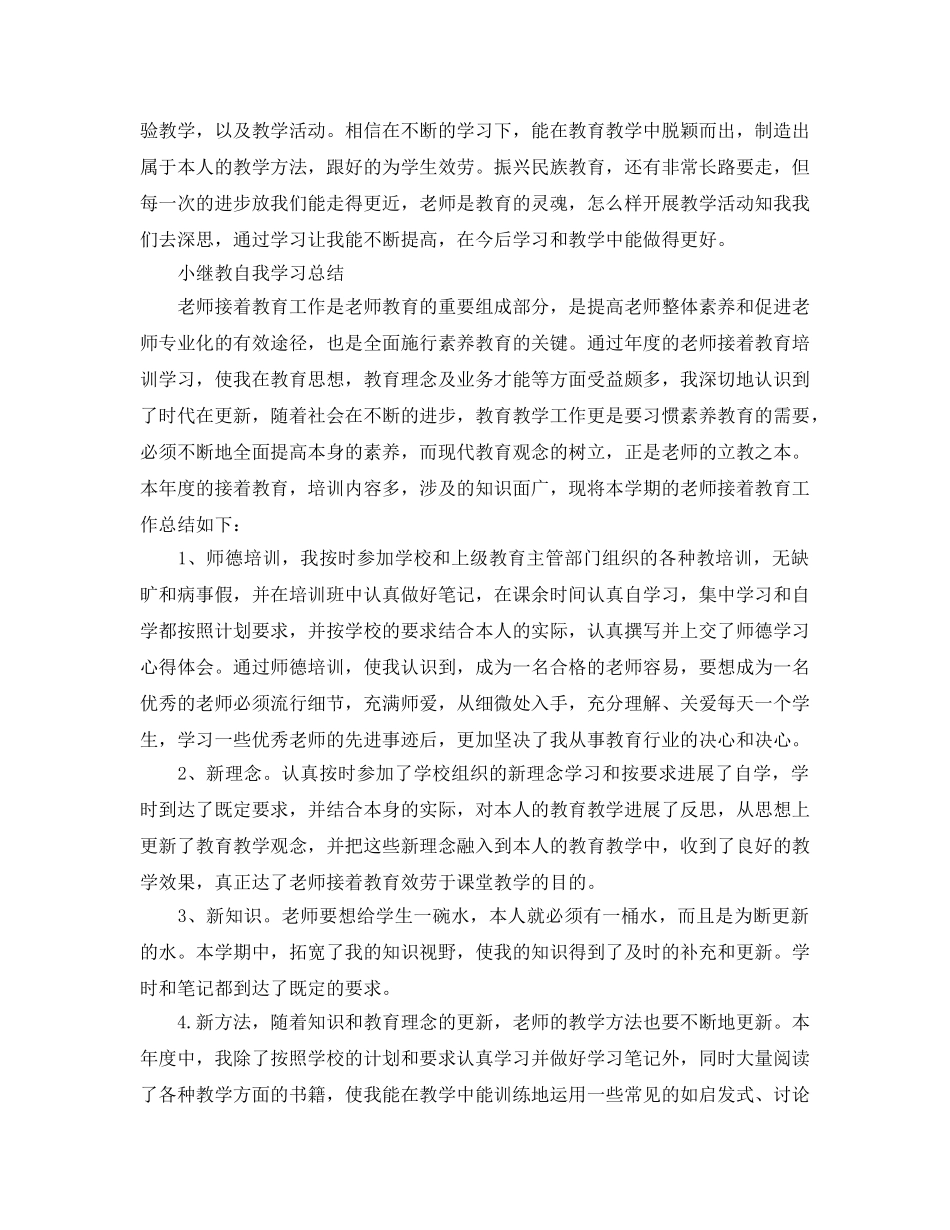 验教学，以及教学活动。相信在不断的学习下，能在教育教学中脱颖而出，制造出属于本人的教学方法，跟好的为学生效劳。振兴民族教育，还有非常长路要走，但每一次的进步放我们能走得更近，老师是教育的灵魂，怎么样开展教学活动知我我们去深思，通过学习让我能不断提高，在今后学习和教学中能做得更好。

小继教自我学习总结

老师接着教育工作是老师教育的重要组成部分，是提高老师整体素养和促进老师专业化的有效途径，也是全面施行素养教育的关键。通过年度的老师接着教育培训学习，使我在教育思想，教育理念及业务才能等方面受益颇多，我深切地认识到了时代在更新，随着社会在不断的进步，教育教学工作更是要习惯素养教育的需要，必须不断地全面提高本身的素养，而现代教育观念的树立，正是老师的立教之本。本年度的接着教育，培训内容多，涉及的知识面广，现将本学期的老师接着教育工作总结如下：

1、师德培训，我按时参加学校和上级教育主管部门组织的各种教培训，无缺旷和病事假，并在培训班中认真做好笔记，在课余时间认真自学习，集中学习和自学都按照计划要求，并按学校的要求结合本人的实际，认真撰写并上交了师德学习心得体会。通过师德培训，使我认识到，成为一名合格的老师容易，要想成为一名优秀的老师必须流行细节，充满师爱，从细微处入手，充分理解、关爱每天一个学生，学习一些优秀老师的先进事迹后，更加坚决了我从事教育行业的决心和决心。

2、新理念。认真按时参加了学校组织的新理念学习和按要求进展了自学，学时到达了既定要求，并结合本身的实际，对本人的教育教学进展了反思，从思想上更新了教育教学观念，并把这些新理念融入到本人的教育教学中，收到了良好的教学效果，真正达了老师接着教育效劳于课堂教学的目的。

3、新知识。老师要想给学生一碗水，本人就必须有一桶水，而且是为断更新的水。本学期中，拓宽了我的知识视野，使我的知识得到了及时的补充和更新。学时和笔记都到达了既定的要求。

4.新方法，随着知识和教育理念的更新，老师的教学方法也要不断地更新。本年度中，我除了按照学校的计划和要求认真学习并做好学习笔记外，同时大量阅读了各种教学方面的书籍，使我能在教学中能训练地运用一些常见的如启发式、讨论